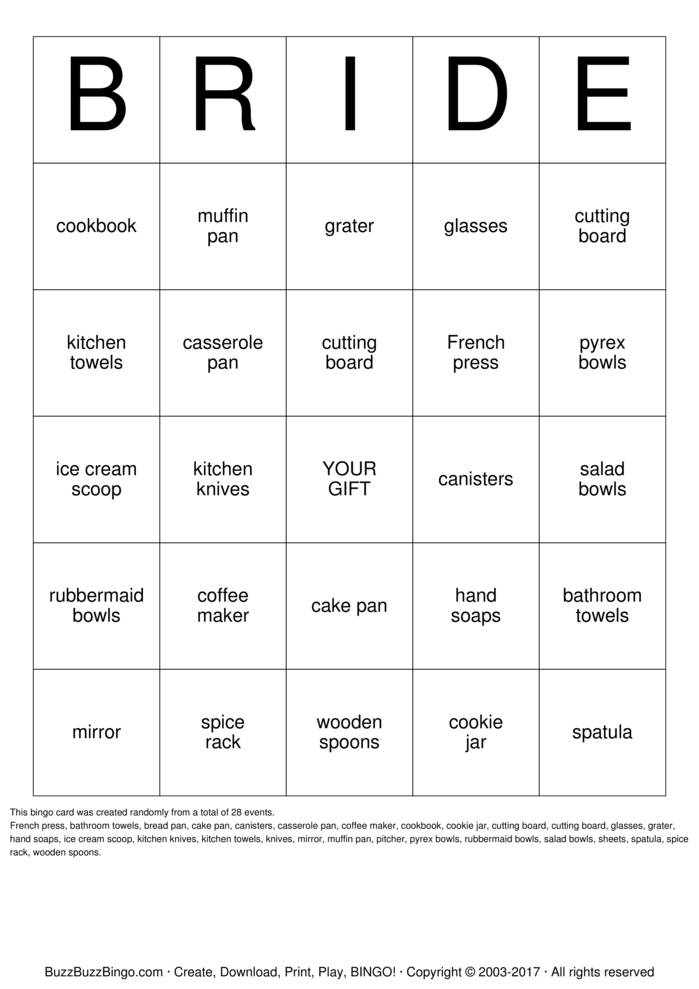 | B | R | I | D | E |
|---|---|---|---|---|
| cookbook | muffin pan | grater | glasses | cutting board |
| kitchen towels | casserole pan | cutting board | French press | pyrex bowls |
| ice cream scoop | kitchen knives | YOUR GIFT | canisters | salad bowls |
| rubbermaid bowls | coffee maker | cake pan | hand soaps | bathroom towels |
| mirror | spice rack | wooden spoons | cookie jar | spatula |

This bingo card was created randomly from a total of 28 events.
French press, bathroom towels, bread pan, cake pan, canisters, casserole pan, coffee maker, cookbook, cookie jar, cutting board, cutting board, glasses, grater, hand soaps, ice cream scoop, kitchen knives, kitchen towels, knives, mirror, muffin pan, pitcher, pyrex bowls, rubbermaid bowls, salad bowls, sheets, spatula, spice rack, wooden spoons.

BuzzBuzzBingo.com · Create, Download, Print, Play, BINGO! · Copyright © 2003-2017 · All rights reserved